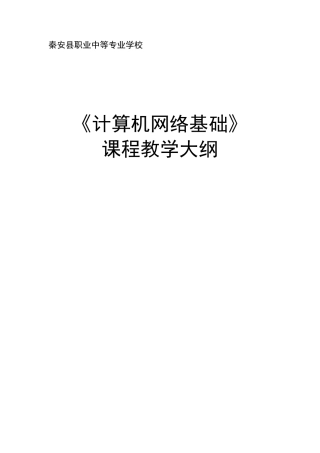 秦安县职业中等专业学校

《计算机网络基础》
课程教学大纲